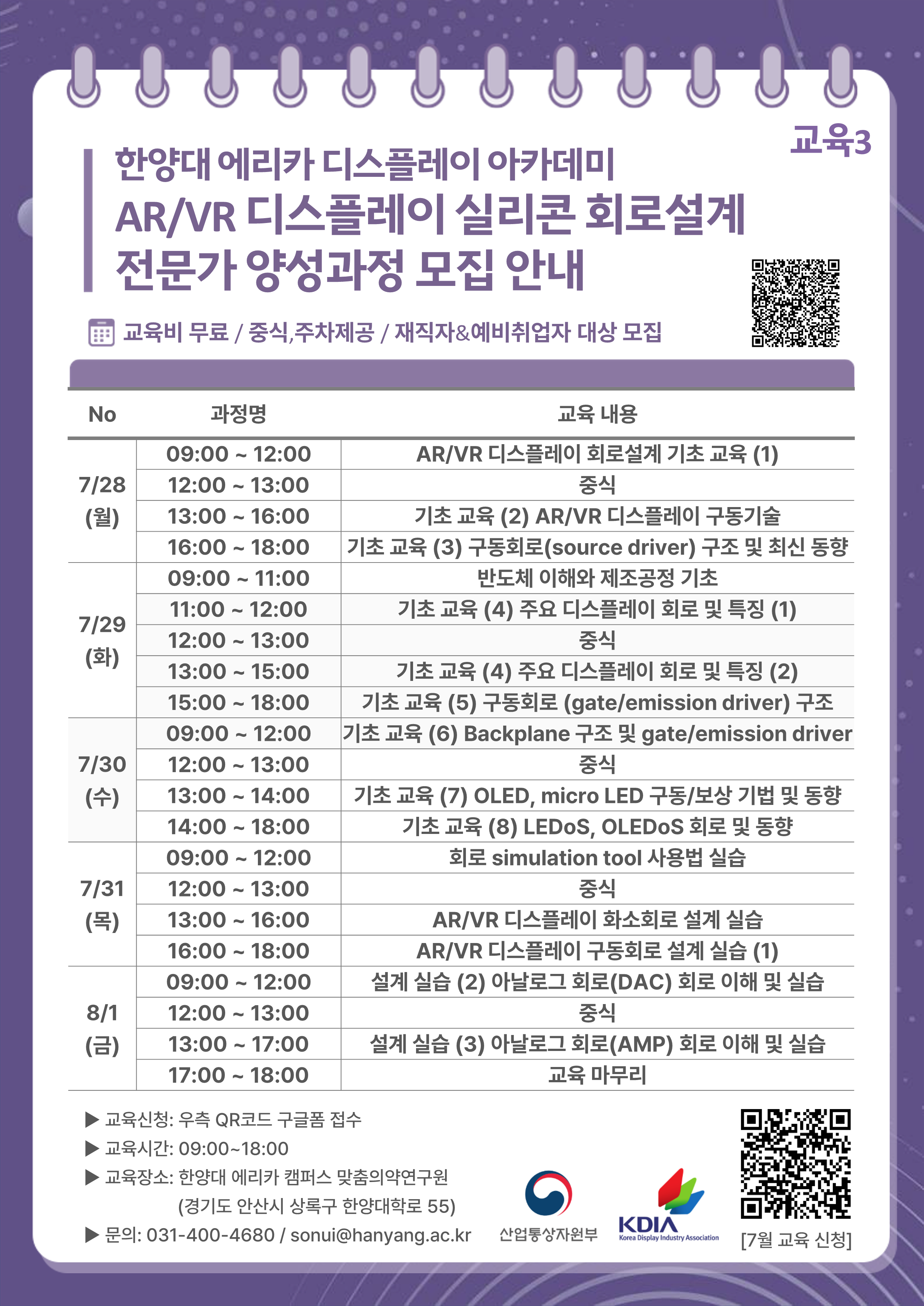 교육3

한양대 에리카 디스플레이 아카데미
AR/VR 디스플레이 실리콘 회로설계
전문가 양성과정 모집 안내

교육비 무료 / 중식,주차제공 / 재직자&예비취업자 대상 모집

| No | 과정명 | 교육 내용 |
|---|---|---|
| 7/28 (월) | 09:00 ~ 12:00 | AR/VR 디스플레이 회로설계 기초 교육 (1) |
| | 12:00 ~ 13:00 | 중식 |
| | 13:00 ~ 16:00 | 기초 교육 (2) AR/VR 디스플레이 구동기술 |
| | 16:00 ~ 18:00 | 기초 교육 (3) 구동회로(source driver) 구조 및 최신 동향 |
| 7/29 (화) | 09:00 ~ 11:00 | 반도체 이해와 제조공정 기초 |
| | 11:00 ~ 12:00 | 기초 교육 (4) 주요 디스플레이 회로 및 특징 (1) |
| | 12:00 ~ 13:00 | 중식 |
| | 13:00 ~ 15:00 | 기초 교육 (4) 주요 디스플레이 회로 및 특징 (2) |
| | 15:00 ~ 18:00 | 기초 교육 (5) 구동회로 (gate/emission driver) 구조 |
| 7/30 (수) | 09:00 ~ 12:00 | 기초 교육 (6) Backplane 구조 및 gate/emission driver |
| | 12:00 ~ 13:00 | 중식 |
| | 13:00 ~ 14:00 | 기초 교육 (7) OLED, micro LED 구동/보상 기법 및 동향 |
| | 14:00 ~ 18:00 | 기초 교육 (8) LEDoS, OLEDoS 회로 및 동향 |
| 7/31 (목) | 09:00 ~ 12:00 | 회로 simulation tool 사용법 실습 |
| | 12:00 ~ 13:00 | 중식 |
| | 13:00 ~ 16:00 | AR/VR 디스플레이 화소회로 설계 실습 |
| | 16:00 ~ 18:00 | AR/VR 디스플레이 구동회로 설계 실습 (1) |
| 8/1 (금) | 09:00 ~ 12:00 | 설계 실습 (2) 아날로그 회로(DAC) 회로 이해 및 실습 |
| | 12:00 ~ 13:00 | 중식 |
| | 13:00 ~ 17:00 | 설계 실습 (3) 아날로그 회로(AMP) 회로 이해 및 실습 |
| | 17:00 ~ 18:00 | 교육 마무리 |

▶ 교육신청: 우측 QR코드 구글폼 접수
▶ 교육시간: 09:00~18:00
▶ 교육장소: 한양대 에리카 캠퍼스 맞춤의약연구원
(경기도 안산시 상록구 한양대학로 55)
▶ 문의: 031-400-4680 / sonui@hanyang.ac.kr

산업통상자원부
KDIA Korea Display Industry Association
[7월 교육 신청]